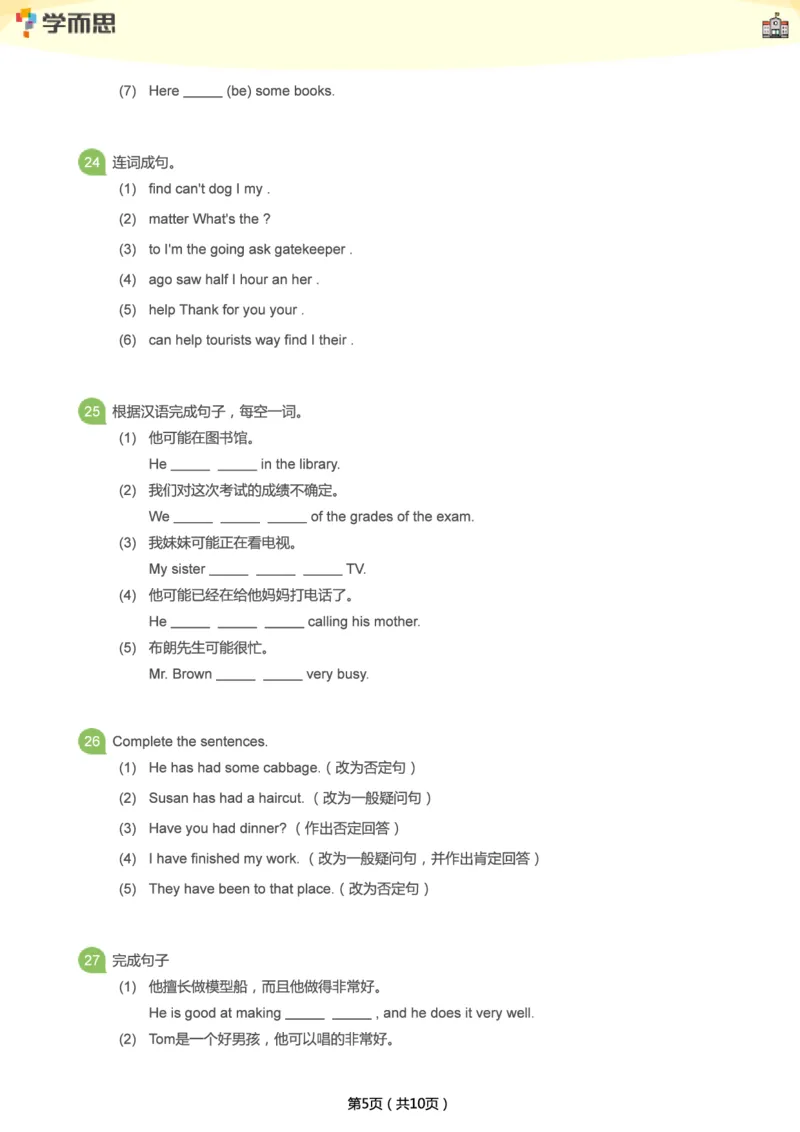 学而思

(7) Here _____ (be) some books.

24 连词成句。

(1) find can't dog I my .

(2) matter What's the ?

(3) to I'm the going ask gatekeeper .

(4) ago saw half I hour an her .

(5) help Thank for you your .

(6) can help tourists way find I their .

25 根据汉语完成句子，每空一词。

(1) 他可能在图书馆。
He _____ _____ in the library.

(2) 我们对这次考试的成绩不确定。
We _____ _____ _____ of the grades of the exam.

(3) 我妹妹可能正在看电视。
My sister _____ _____ _____ TV.

(4) 他可能已经在给他妈妈打电话了。
He _____ _____ _____ calling his mother.

(5) 布朗先生可能很忙。
Mr. Brown _____ _____ very busy.

26 Complete the sentences.

(1) He has had some cabbage.（改为否定句）

(2) Susan has had a haircut.（改为一般疑问句）

(3) Have you had dinner?（作出否定回答）

(4) I have finished my work.（改为一般疑问句，并作出肯定回答）

(5) They have been to that place.（改为否定句）

27 完成句子

(1) 他擅长做模型船，而且他做得非常好。
He is good at making _____ _____ , and he does it very well.

(2) Tom是一个好男孩，他可以唱的非常好。

第5页（共10页）